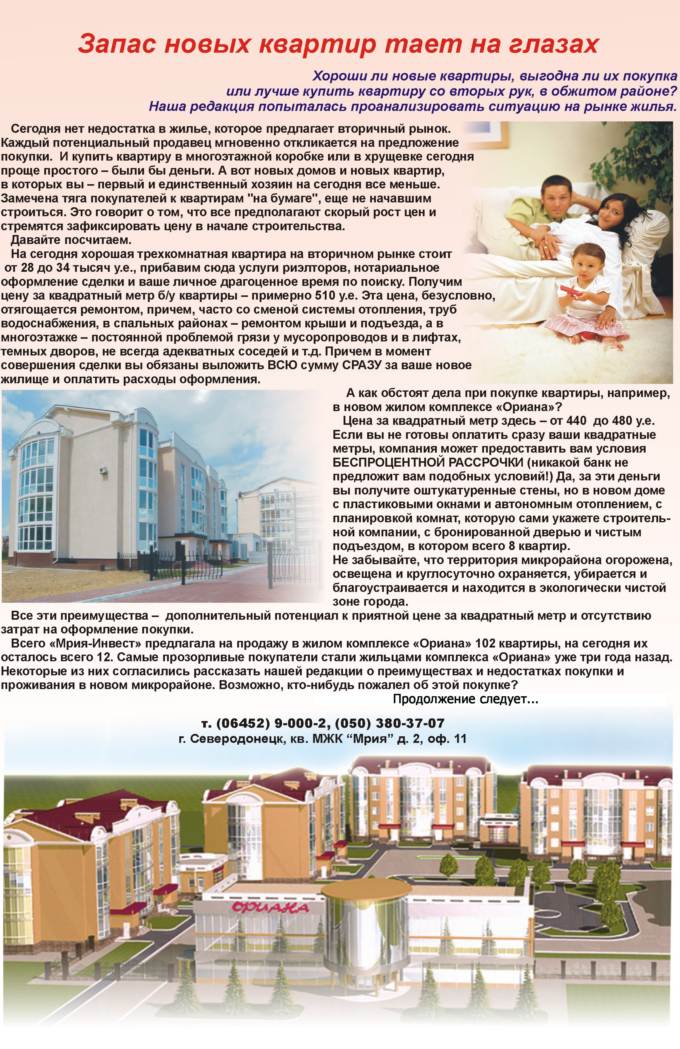 Запас новых квартир тает на глазах

Хороши ли новые квартиры, выгодна ли их покупка или лучше купить квартиру со вторых рук, в обжитом районе? Наша редакция попыталась проанализировать ситуацию на рынке жилья.

Сегодня нет недостатка в жилье, которое предлагает вторичный рынок. Каждый потенциальный продавец мгновенно откликается на предложение покупки. И купить квартиру в многоэтажной коробке или в хрущевке сегодня проще простого – были бы деньги. А вот новых домов и новых квартир, в которых вы – первый и единственный хозяин на сегодня все меньше. Замечена тяга покупателей к квартирам "на бумаге", еще не начавшим строиться. Это говорит о том, что все предполагают скорый рост цен и стремятся зафиксировать цену в начале строительства.

Давайте посчитаем.

На сегодня хорошая трехкомнатная квартира на вторичном рынке стоит от 28 до 34 тысяч у.е., прибавим сюда услуги риэлторов, нотариальное оформление сделки и ваше личное драгоценное время по поиску. Получим цену за квадратный метр б/у квартиры – примерно 510 у.е. Эта цена, безусловно, отягощается ремонтом, причем, часто со сменой системы отопления, труб водоснабжения, в спальных районах – ремонтом крыши и подъезда, а в многоэтажке – постоянной проблемой грязи у мусоропроводов и в лифтах, темных дворов, не всегда адекватных соседей и т.д. Причем в момент совершения сделки вы обязаны выложить ВСЮ сумму СРАЗУ за ваше новое жилище и оплатить расходы оформления.

А как обстоят дела при покупке квартиры, например, в новом жилом комплексе «Ориана»?

Цена за квадратный метр здесь – от 440 до 480 у.е. Если вы не готовы оплатить сразу ваши квадратные метры, компания может предоставить вам условия БЕСПРОЦЕНТНОЙ РАССРОЧКИ (никакой банк не предложит вам подобных условий!) Да, за эти деньги вы получите оштукатуренные стены, но в новом доме с пластиковыми окнами и автономным отоплением, с планировкой комнат, которую сами укажете строительной компании, с бронированной дверью и чистым подъездом, в котором всего 8 квартир.
Не забывайте, что территория микрорайона огорожена, освещена и круглосуточно охраняется, убирается и благоустраивается и находится в экологически чистой зоне города.

Все эти преимущества – дополнительный потенциал к приятной цене за квадратный метр и отсутствию затрат на оформление покупки.

Всего «Мрия-Инвест» предлагала на продажу в жилом комплексе «Ориана» 102 квартиры, на сегодня их осталось всего 12. Самые прозорливые покупатели стали жильцами комплекса «Ориана» уже три года назад. Некоторые из них согласились рассказать нашей редакции о преимуществах и недостатках покупки и проживания в новом микрорайоне. Возможно, кто-нибудь пожалел об этой покупке?

Продолжение следует...

т. (06452) 9-000-2, (050) 380-37-07
г. Северодонецк, кв. МЖК "Мрия" д. 2, оф. 11

ОРИАНА